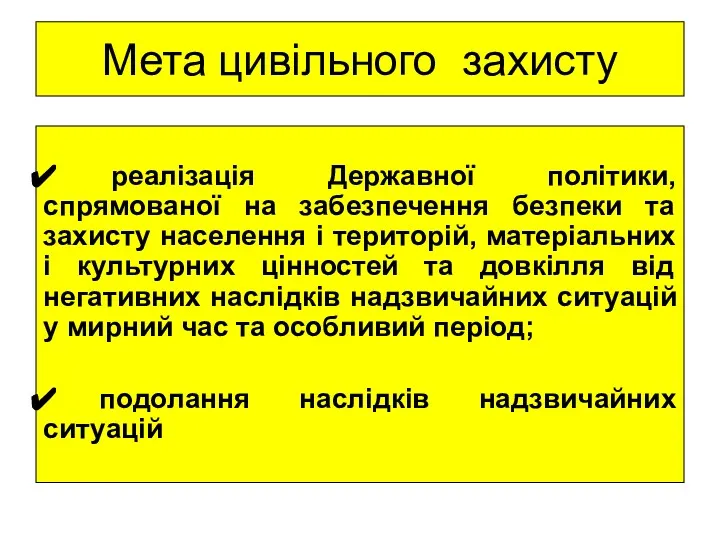 Мета цивільного захисту

✔ реалізація Державної політики, спрямованої на забезпечення безпеки та захисту населення і територій, матеріальних і культурних цінностей та довкілля від негативних наслідків надзвичайних ситуацій у мирний час та особливий період;

✔ подолання наслідків надзвичайних ситуацій